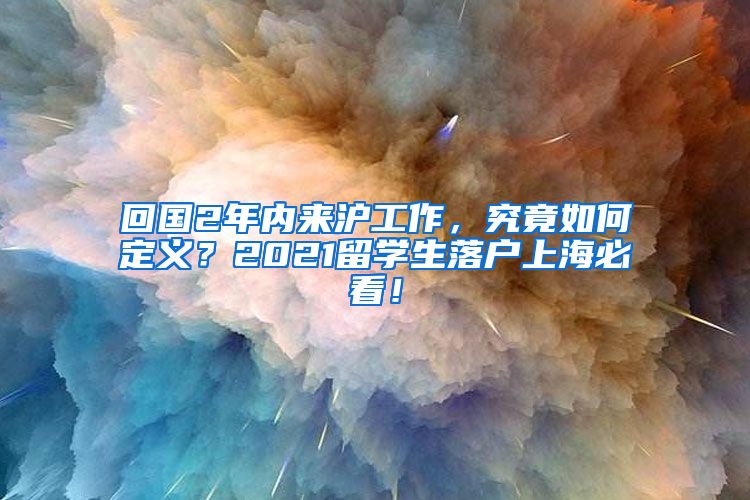 回国2年内来沪工作，究竟如何定义？2021留学生落户上海必看！